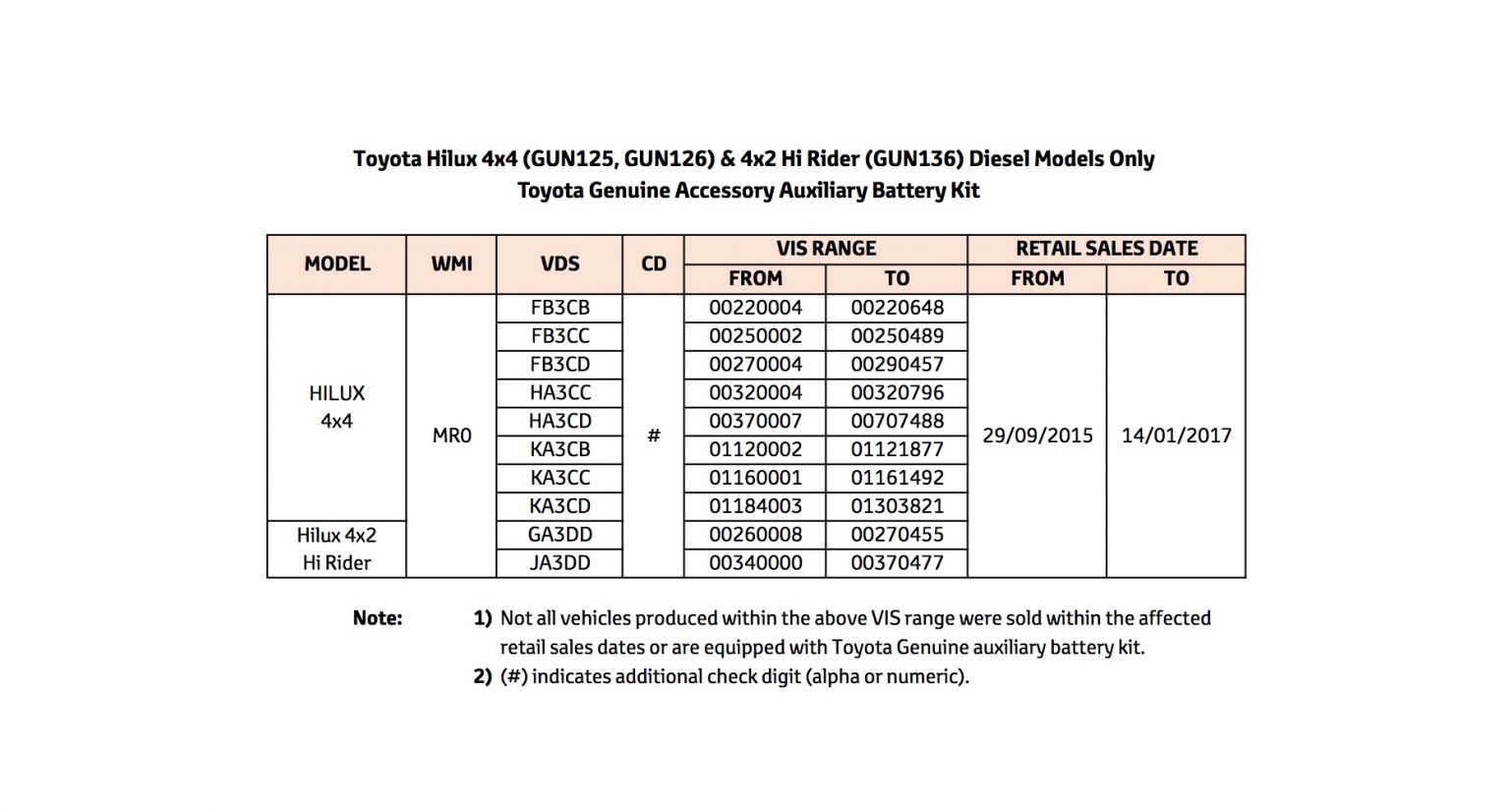 Toyota Hilux 4x4 (GUN125, GUN126) & 4x2 Hi Rider (GUN136) Diesel Models Only
Toyota Genuine Accessory Auxiliary Battery Kit

| MODEL | WMI | VDS | CD | VIS RANGE FROM | VIS RANGE TO | RETAIL SALES DATE FROM | RETAIL SALES DATE TO |
|---|---|---|---|---|---|---|---|
| HILUX 4x4 | MR0 | FB3CB | # | 00220004 | 00220648 | 29/09/2015 | 14/01/2017 |
| | | FB3CC | | 00250002 | 00250489 | | |
| | | FB3CD | | 00270004 | 00290457 | | |
| | | HA3CC | | 00320004 | 00320796 | | |
| | | HA3CD | | 00370007 | 00707488 | | |
| | | KA3CB | | 01120002 | 01121877 | | |
| | | KA3CC | | 01160001 | 01161492 | | |
| | | KA3CD | | 01184003 | 01303821 | | |
| Hilux 4x2 Hi Rider | | GA3DD | | 00260008 | 00270455 | | |
| | | JA3DD | | 00340000 | 00370477 | | |

Note: 1) Not all vehicles produced within the above VIS range were sold within the affected retail sales dates or are equipped with Toyota Genuine auxiliary battery kit.
2) (#) indicates additional check digit (alpha or numeric).